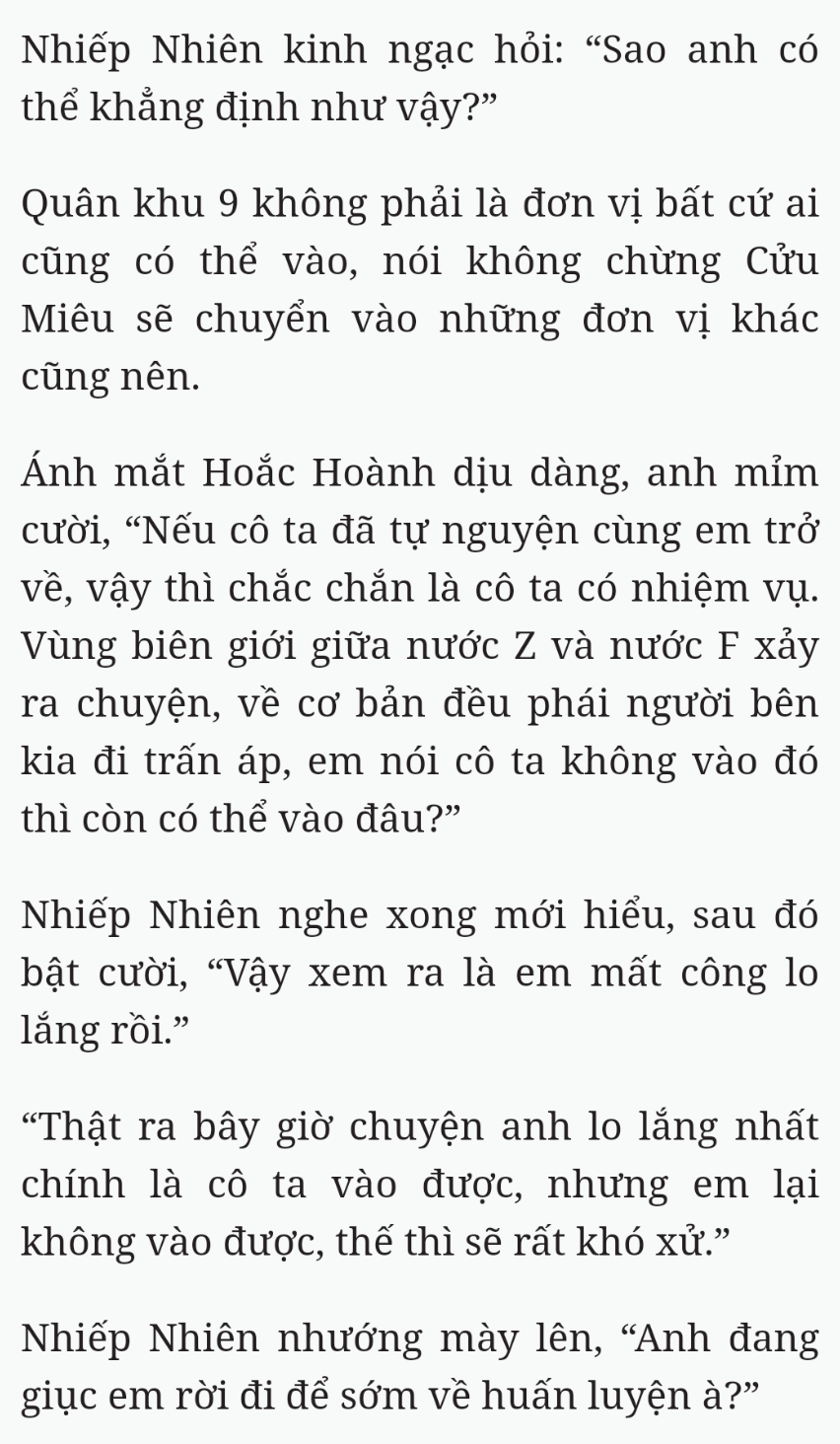 Nhiếp Nhiên kinh ngạc hỏi: “Sao anh có thể khẳng định như vậy?”

Quân khu 9 không phải là đơn vị bất cứ ai cũng có thể vào, nói không chừng Cửu Miêu sẽ chuyển vào những đơn vị khác cũng nên.

Ánh mắt Hoắc Hoành dịu dàng, anh mỉm cười, “Nếu cô ta đã tự nguyện cùng em trở về, vậy thì chắc chắn là cô ta có nhiệm vụ. Vùng biên giới giữa nước Z và nước F xảy ra chuyện, về cơ bản đều phái người bên kia đi trấn áp, em nói cô ta không vào đó thì còn có thể vào đâu?”

Nhiếp Nhiên nghe xong mới hiểu, sau đó bật cười, “Vậy xem ra là em mất công lo lắng rồi.”

“Thật ra bây giờ chuyện anh lo lắng nhất chính là cô ta vào được, nhưng em lại không vào được, thế thì sẽ rất khó xử.”

Nhiếp Nhiên nhướng mày lên, “Anh đang giục em rời đi để sớm về huấn luyện à?”